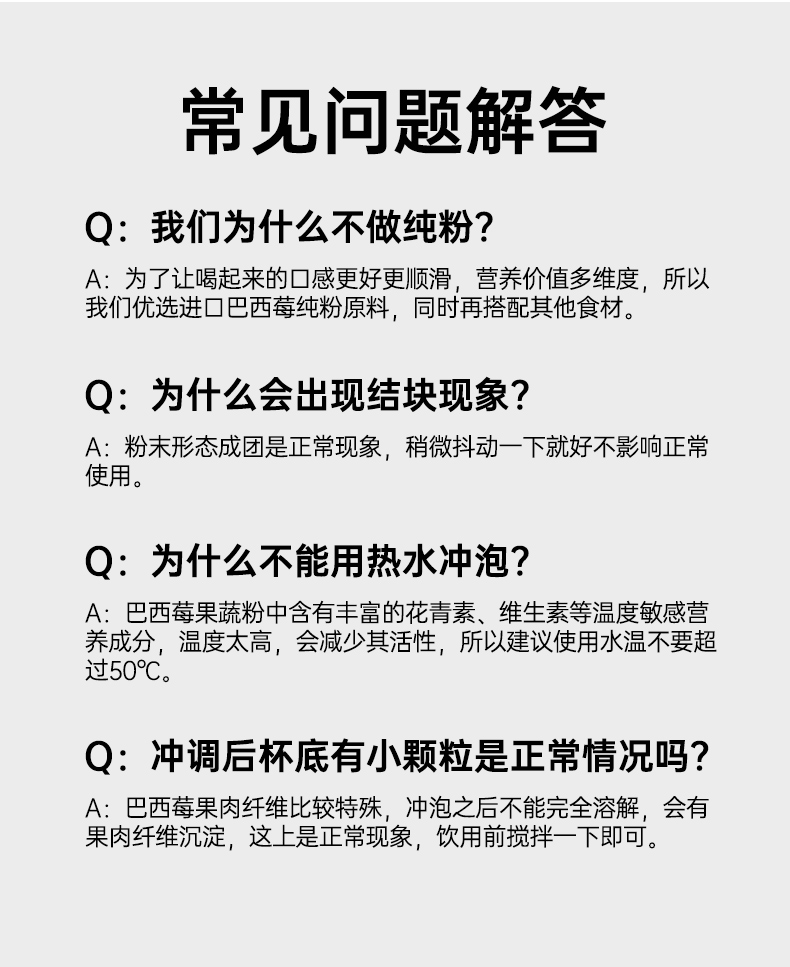 常见问题解答

Q：我们为什么不做纯粉？

A：为了让喝起来的口感更好更顺滑，营养价值多维度，所以我们优选进口巴西莓纯粉原料，同时再搭配其他食材。

Q：为什么会出现结块现象？

A：粉末形态成团是正常现象，稍微抖动一下就好不影响正常使用。

Q：为什么不能用热水冲泡？

A：巴西莓果蔬粉中含有丰富的花青素、维生素等温度敏感营养成分，温度太高，会减少其活性，所以建议使用水温不要超过50℃。

Q：冲调后杯底有小颗粒是正常情况吗？

A：巴西莓果肉纤维比较特殊，冲泡之后不能完全溶解，会有果肉纤维沉淀，这上是正常现象，饮用前搅拌一下即可。